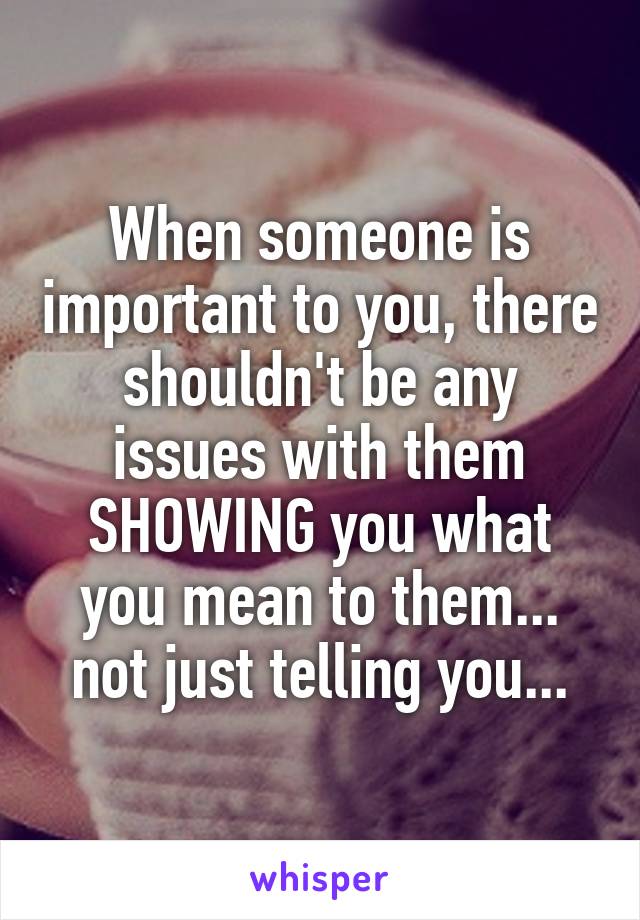 When someone is important to you, there shouldn't be any issues with them SHOWING you what you mean to them... not just telling you...

whisper